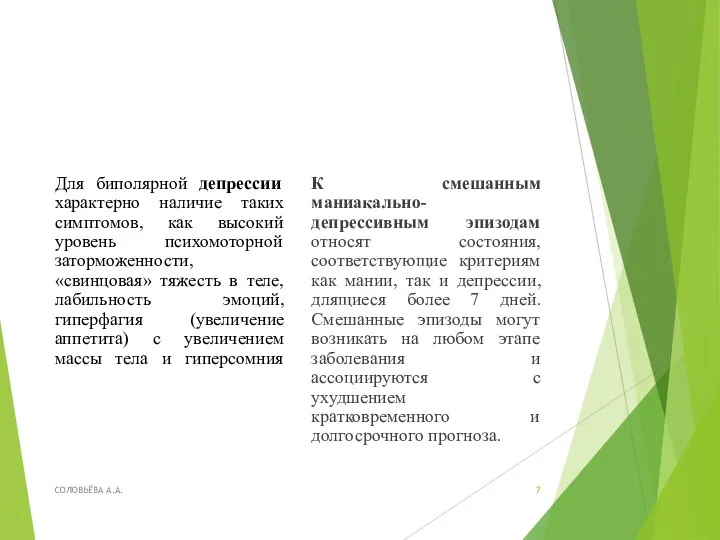 Для биполярной депрессии характерно наличие таких симптомов, как высокий уровень психомоторной заторможенности, «свинцовая» тяжесть в теле, лабильность эмоций, гиперфагия (увеличение аппетита) с увеличением массы тела и гиперсомния

К смешанным маниакально-депрессивным эпизодам относят состояния, соответствующие критериям как мании, так и депрессии, длящиеся более 7 дней. Смешанные эпизоды могут возникать на любом этапе заболевания и ассоциируются с ухудшением кратковременного и долгосрочного прогноза.

СОЛОВЬЁВА А.А.

7